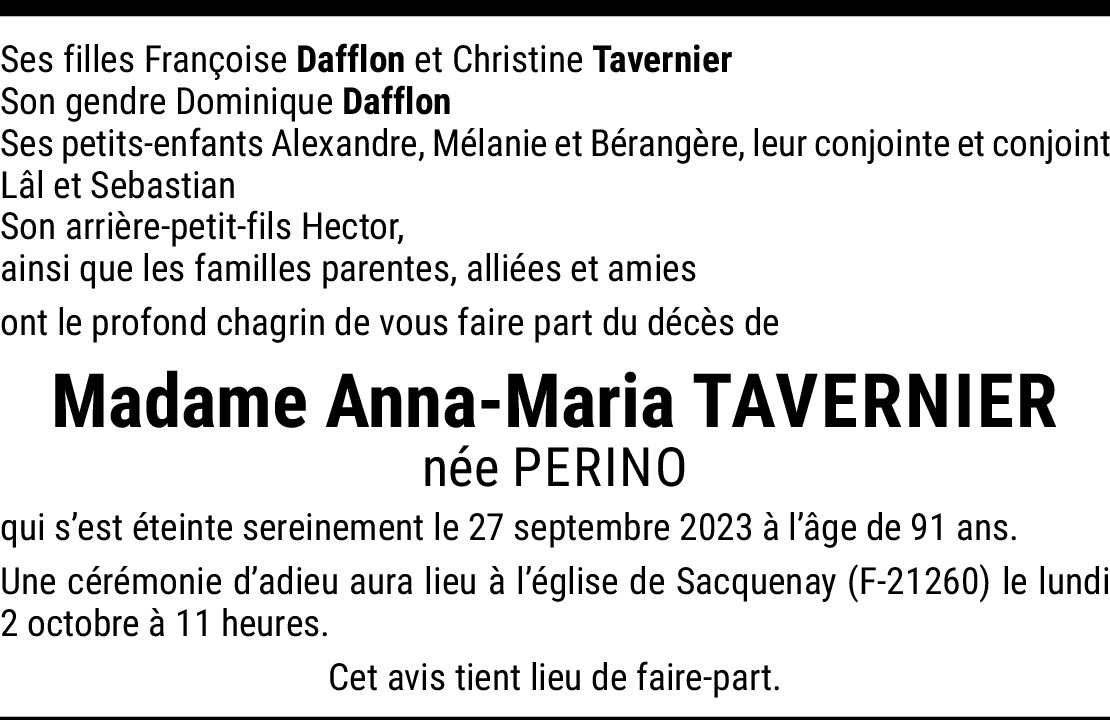 Ses filles Françoise Dafflon et Christine Tavernier
Son gendre Dominique Dafflon
Ses petits-enfants Alexandre, Mélanie et Bérangère, leur conjointe et conjoint
Lâl et Sebastian
Son arrière-petit-fils Hector,
ainsi que les familles parentes, alliées et amies

ont le profond chagrin de vous faire part du décès de

Madame Anna-Maria TAVERNIER
née PERINO

qui s'est éteinte sereinement le 27 septembre 2023 à l'âge de 91 ans.

Une cérémonie d'adieu aura lieu à l'église de Sacquenay (F-21260) le lundi 2 octobre à 11 heures.

Cet avis tient lieu de faire-part.